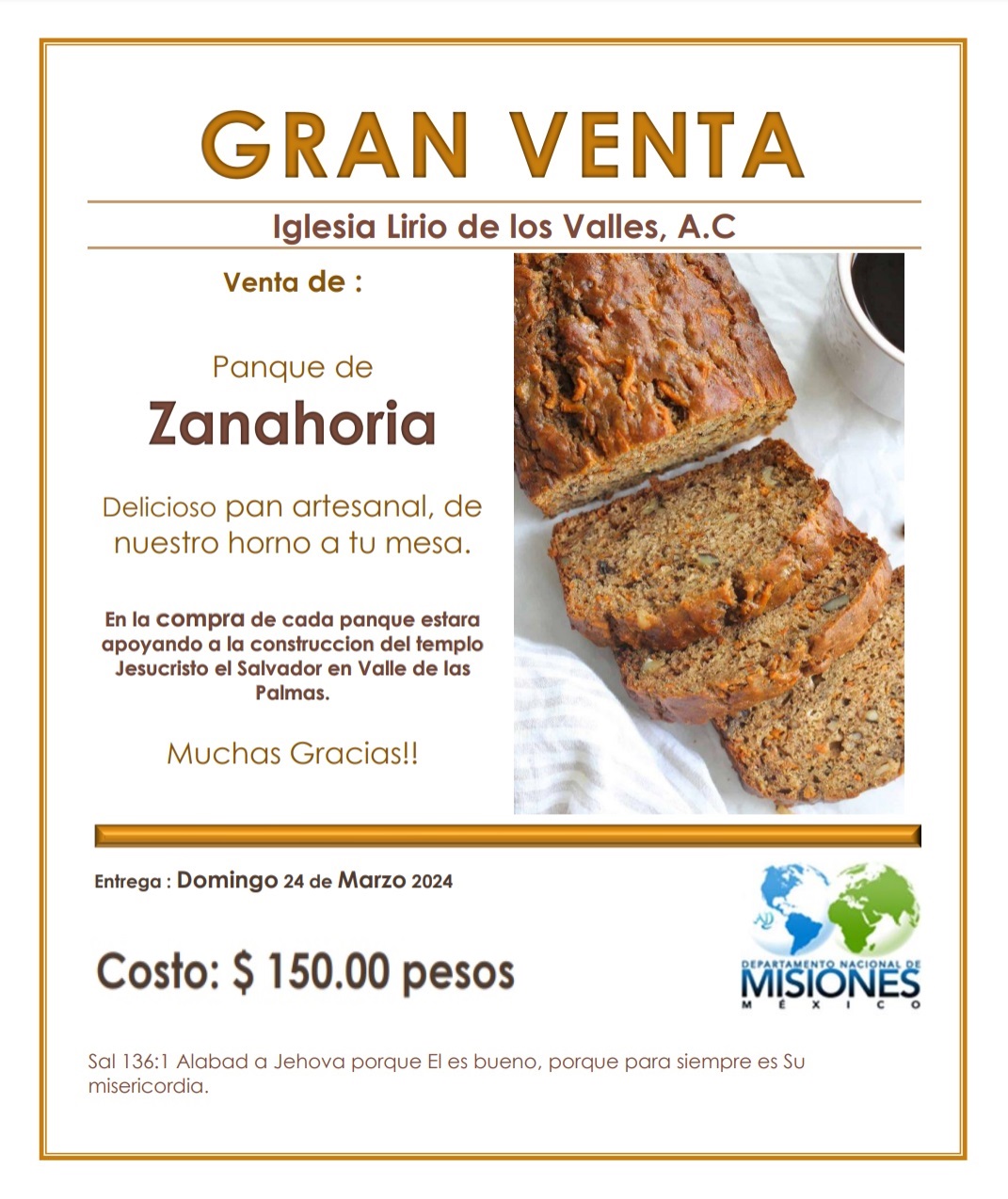 GRAN VENTA

Iglesia Lirio de los Valles, A.C

Venta de :

Panque de
Zanahoria

Delicioso pan artesanal, de nuestro horno a tu mesa.

En la compra de cada panque estara apoyando a la construccion del templo Jesucristo el Salvador en Valle de las Palmas.

Muchas Gracias!!

Entrega : Domingo 24 de Marzo 2024

Costo: $ 150.00 pesos

AD
DEPARTAMENTO NACIONAL DE
MISIONES
MÉXICO

Sal 136:1 Alabad a Jehova porque El es bueno, porque para siempre es Su misericordia.